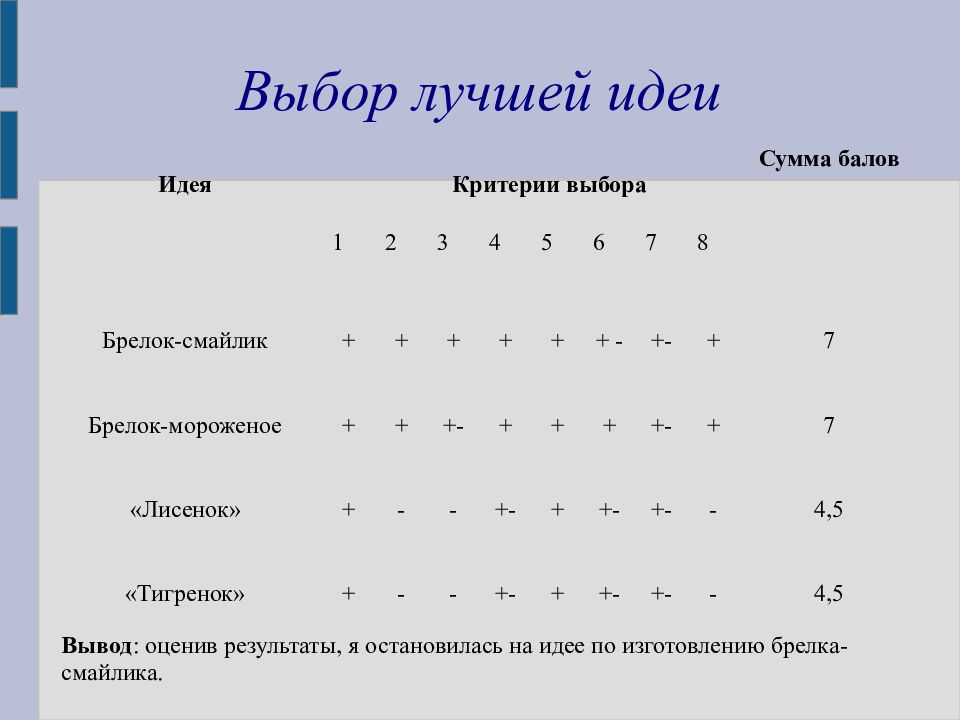 Выбор лучшей идеи

| Идея | Критерии выбора | | | | | | | | Сумма балов |
|---|---|---|---|---|---|---|---|---|---|
| | 1 | 2 | 3 | 4 | 5 | 6 | 7 | 8 | |
| Брелок-смайлик | + | + | + | + | + | + - | +- | + | 7 |
| Брелок-мороженое | + | + | +- | + | + | + | +- | + | 7 |
| «Лисенок» | + | - | - | +- | + | +- | +- | - | 4,5 |
| «Тигренок» | + | - | - | +- | + | +- | +- | - | 4,5 |

**Вывод**: оценив результаты, я остановилась на идее по изготовлению брелка-смайлика.